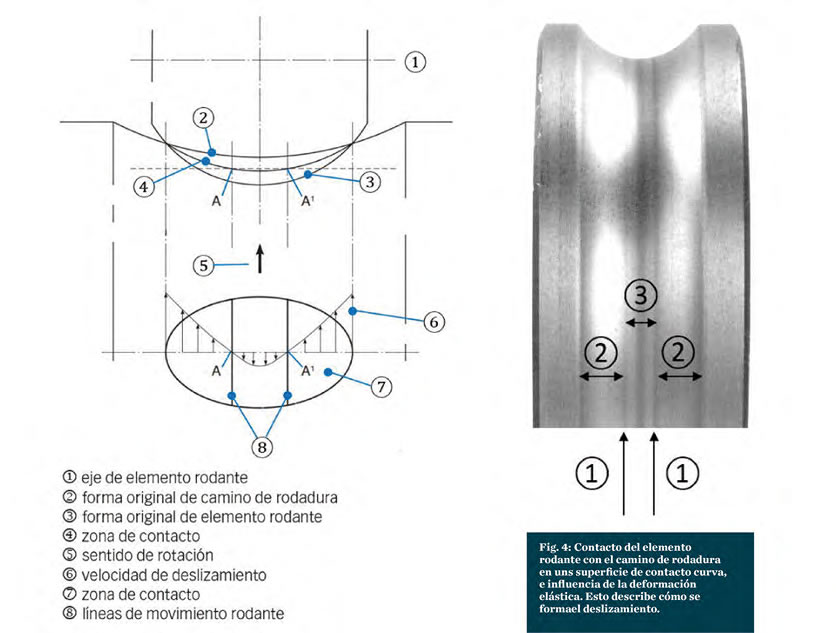 ①

②

④

③

A

A¹

⑤

⑥

A

A¹

⑦

⑧

① eje de elemento rodante
② forma original de camino de rodadura
③ forma original de elemento rodante
④ zona de contacto
⑤ sentido de rotación
⑥ velocidad de deslizamiento
⑦ zona de contacto
⑧ líneas de movimiento rodante

③

②

②

①

①

Fig. 4: Contacto del elemento rodante con el camino de rodadura en uns superficie de contacto curva, e influencia de la deformación elástica. Esto describe cómo se formael deslizamiento.